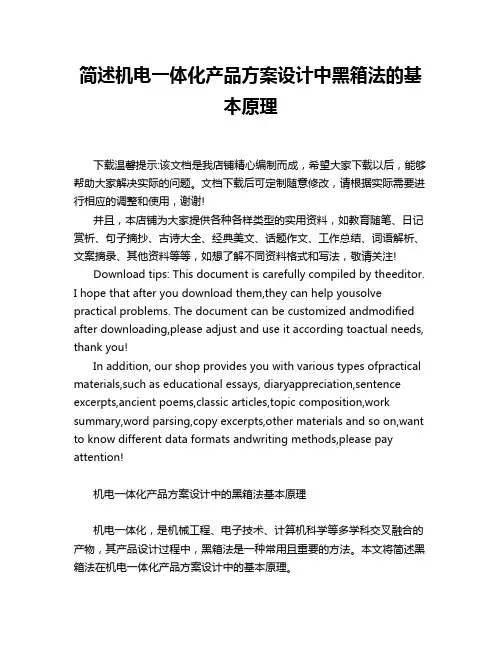 简述机电一体化产品方案设计中黑箱法的基本原理

下载温馨提示:该文档是我店铺精心编制而成，希望大家下载以后，能够帮助大家解决实际的问题。文档下载后可定制随意修改，请根据实际需要进行相应的调整和使用，谢谢!

并且，本店铺为大家提供各种各样类型的实用资料，如教育随笔、日记赏析、句子摘抄、古诗大全、经典美文、话题作文、工作总结、词语解析、文案摘录、其他资料等等，如想了解不同资料格式和写法，敬请关注!

Download tips: This document is carefully compiled by theeditor. I hope that after you download them,they can help yousolve practical problems. The document can be customized andmodified after downloading,please adjust and use it according toactual needs, thank you!

In addition, our shop provides you with various types ofpractical materials,such as educational essays, diaryappreciation,sentence excerpts,ancient poems,classic articles,topic composition,work summary,word parsing,copy excerpts,other materials and so on,want to know different data formats andwriting methods,please pay attention!

机电一体化产品方案设计中的黑箱法基本原理

机电一体化，是机械工程、电子技术、计算机科学等多学科交叉融合的产物，其产品设计过程中，黑箱法是一种常用且重要的方法。本文将简述黑箱法在机电一体化产品方案设计中的基本原理。